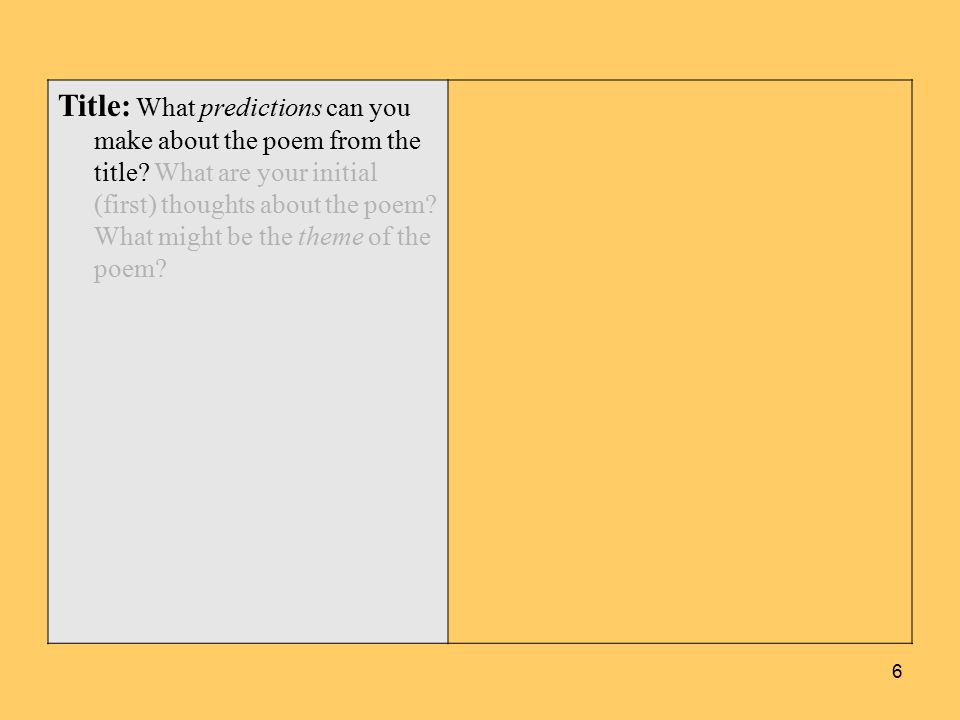 Title: What predictions can you make about the poem from the title? What are your initial (first) thoughts about the poem? What might be the theme of the poem?

6